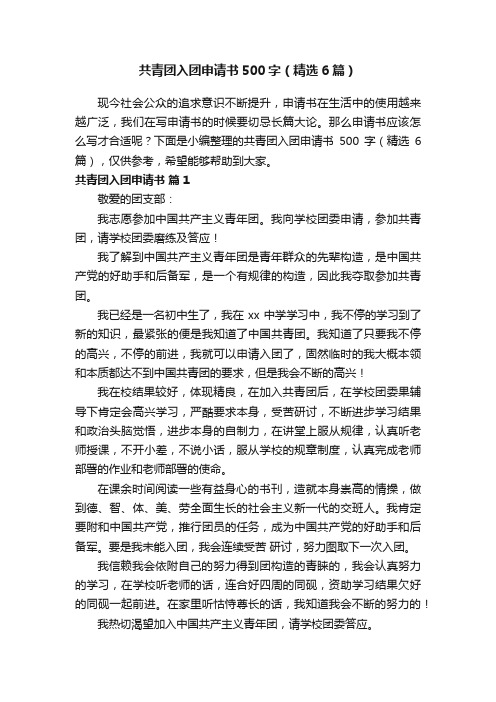 共青团入团申请书500字（精选6篇）

现今社会公众的追求意识不断提升，申请书在生活中的使用越来越广泛，我们在写申请书的时候要切忌长篇大论。那么申请书应该怎么写才合适呢？下面是小编整理的共青团入团申请书 500 字（精选 6 篇），仅供参考，希望能够帮助到大家。

共青团入团申请书 篇1

敬爱的团支部：

我志愿参加中国共产主义青年团。我向学校团委申请，参加共青团，请学校团委磨练及答应！

我了解到中国共产主义青年团是青年群众的先辈构造，是中国共产党的好助手和后备军，是一个有规律的构造，因此我夺取参加共青团。

我已经是一名初中生了，我在 xx 中学学习中，我不停的学习到了新的知识，最紧张的便是我知道了中国共青团。我知道了只要我不停的高兴，不停的前进，我就可以申请入团了，固然临时的我大概本领和本质都达不到中国共青团的要求，但是我会不断的高兴！

我在校结果较好，体现精良，在加入共青团后，在学校团委果辅导下肯定会高兴学习，严酷要求本身，受苦研讨，不断进步学习结果和政治头脑觉悟，进步本身的自制力，在讲堂上服从规律，认真听老师授课，不开小差，不说小话，服从学校的规章制度，认真完成老师部署的作业和老师部署的使命。

在课余时间阅读一些有益身心的书刊，造就本身崇高的情操，做到德、智、体、美、劳全面生长的社会主义新一代的交班人。我肯定要附和中国共产党，推行团员的任务，成为中国共产党的好助手和后备军。要是我未能入团，我会连续受苦 研讨，努力图取下一次入团。

我信赖我会依附自己的努力得到团构造的青睐的，我会认真努力的学习，在学校听老师的话，连合好四周的同砚，资助学习结果欠好的同砚一起前进。在家里听怙恃尊长的话，我知道我会不断的努力的！

我热切渴望加入中国共产主义青年团，请学校团委答应。